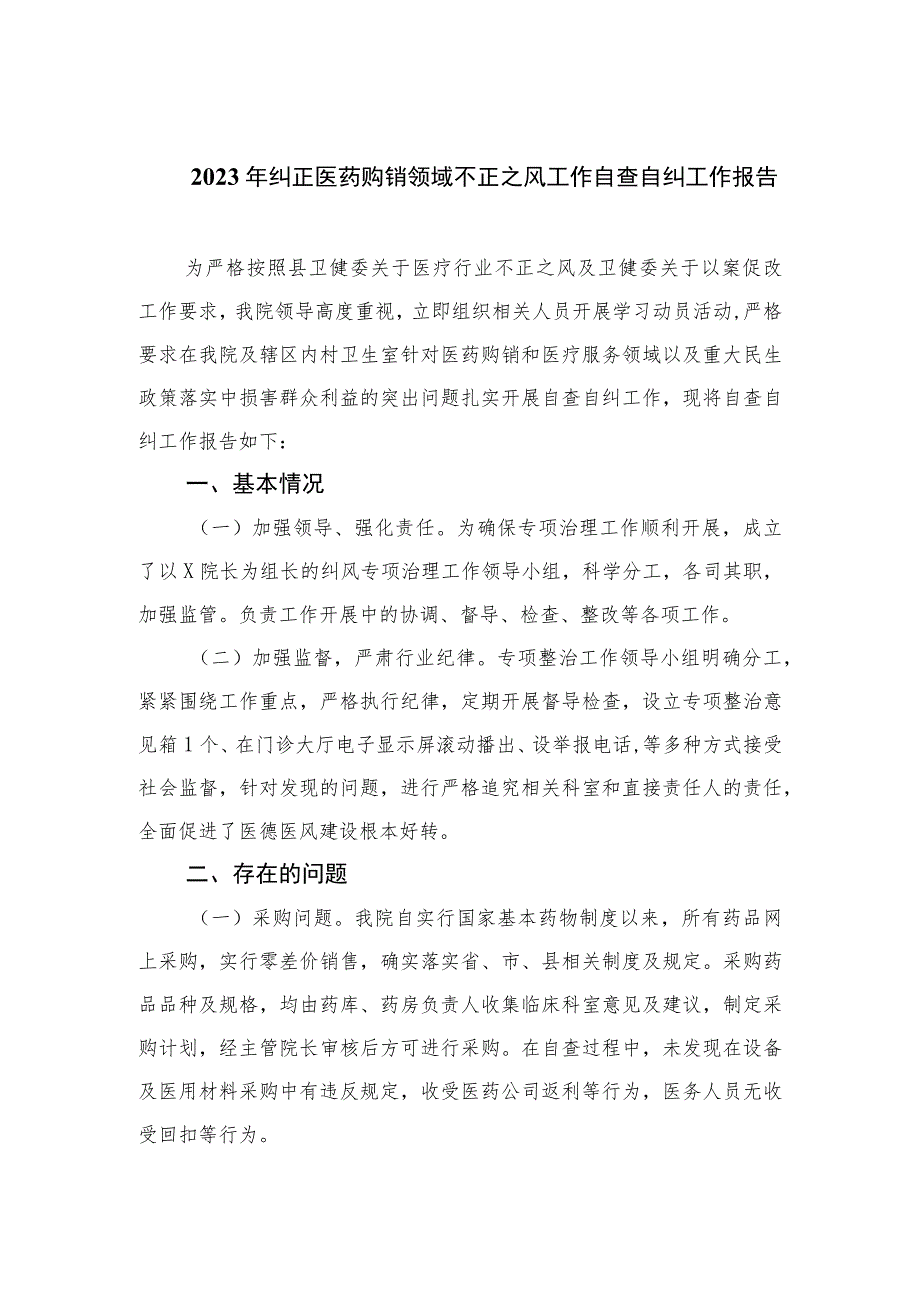 2023年纠正医药购销领域不正之风工作自查自纠工作报告

为严格按照县卫健委关于医疗行业不正之风及卫健委关于以案促改工作要求，我院领导高度重视，立即组织相关人员开展学习动员活动,严格要求在我院及辖区内村卫生室针对医药购销和医疗服务领域以及重大民生政策落实中损害群众利益的突出问题扎实开展自查自纠工作，现将自查自纠工作报告如下：

一、基本情况

（一）加强领导、强化责任。为确保专项治理工作顺利开展，成立了以X院长为组长的纠风专项治理工作领导小组，科学分工，各司其职，加强监管。负责工作开展中的协调、督导、检查、整改等各项工作。

（二）加强监督，严肃行业纪律。专项整治工作领导小组明确分工，紧紧围绕工作重点，严格执行纪律，定期开展督导检查，设立专项整治意见箱1个、在门诊大厅电子显示屏滚动播出、设举报电话,等多种方式接受社会监督，针对发现的问题，进行严格追究相关科室和直接责任人的责任，全面促进了医德医风建设根本好转。

二、存在的问题

（一）采购问题。我院自实行国家基本药物制度以来，所有药品网上采购，实行零差价销售，确实落实省、市、县相关制度及规定。采购药品品种及规格，均由药库、药房负责人收集临床科室意见及建议，制定采购计划，经主管院长审核后方可进行采购。在自查过程中，未发现在设备及医用材料采购中有违反规定，收受医药公司返利等行为，医务人员无收受回扣等行为。